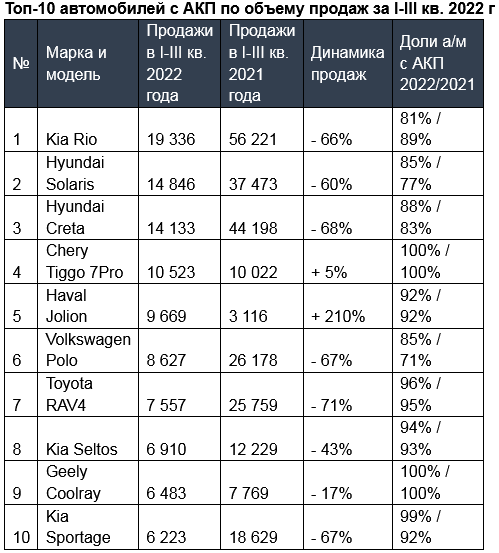 Топ-10 автомобилей с АКП по объему продаж за I-III кв. 2022 г

| № | Марка и модель | Продажи в I-III кв. 2022 года | Продажи в I-III кв. 2021 года | Динамика продаж | Доли а/м с АКП 2022/2021 |
|---|---|---|---|---|---|
| 1 | Kia Rio | 19 336 | 56 221 | - 66% | 81% / 89% |
| 2 | Hyundai Solaris | 14 846 | 37 473 | - 60% | 85% / 77% |
| 3 | Hyundai Creta | 14 133 | 44 198 | - 68% | 88% / 83% |
| 4 | Chery Tiggo 7Pro | 10 523 | 10 022 | + 5% | 100% / 100% |
| 5 | Haval Jolion | 9 669 | 3 116 | + 210% | 92% / 92% |
| 6 | Volkswagen Polo | 8 627 | 26 178 | - 67% | 85% / 71% |
| 7 | Toyota RAV4 | 7 557 | 25 759 | - 71% | 96% / 95% |
| 8 | Kia Seltos | 6 910 | 12 229 | - 43% | 94% / 93% |
| 9 | Geely Coolray | 6 483 | 7 769 | - 17% | 100% / 100% |
| 10 | Kia Sportage | 6 223 | 18 629 | - 67% | 99% / 92% |